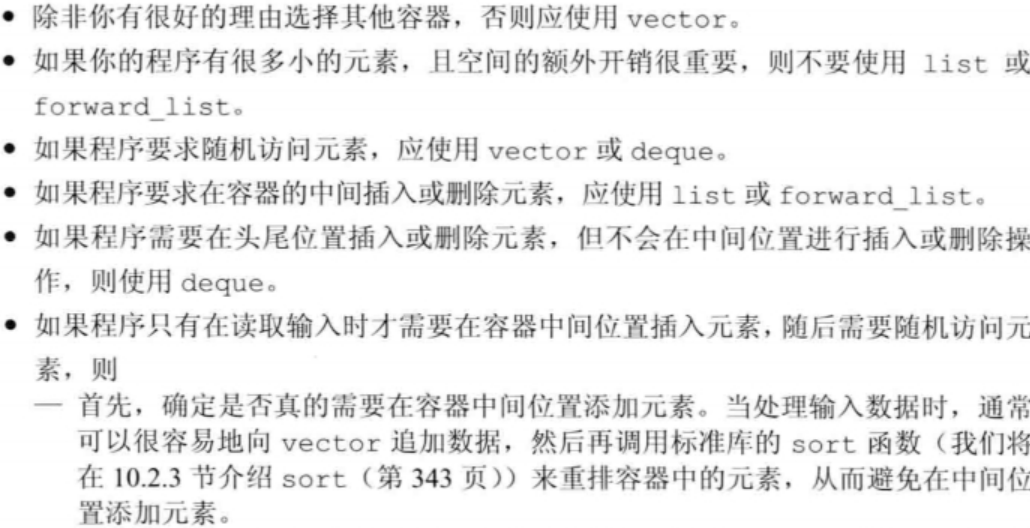 • 除非你有很好的理由选择其他容器，否则应使用vector。

• 如果你的程序有很多小的元素，且空间的额外开销很重要，则不要使用list或forward_list。

• 如果程序要求随机访问元素，应使用vector或deque。

• 如果程序要求在容器的中间插入或删除元素，应使用list或forward_list。

• 如果程序需要在头尾位置插入或删除元素，但不会在中间位置进行插入或删除操作，则使用deque。

• 如果程序只有在读取输入时才需要在容器中间位置插入元素，随后需要随机访问元素，则

— 首先，确定是否真的需要在容器中间位置添加元素。当处理输入数据时，通常可以很容易地向vector追加数据，然后再调用标准库的sort函数（我们将在10.2.3节介绍sort（第343页））来重排容器中的元素，从而避免在中间位置添加元素。